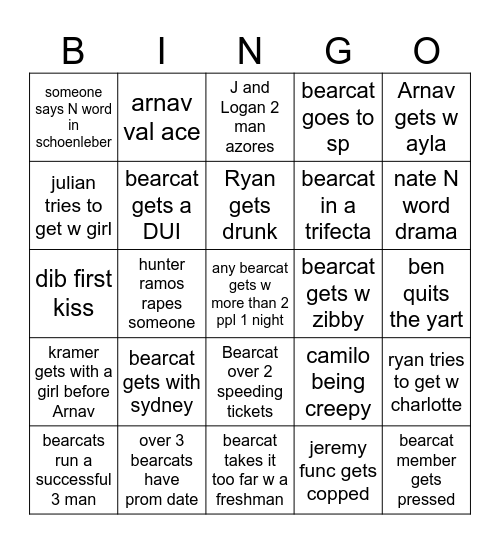 | B | I | N | G | O |
|---|---|---|---|---|
| someone says N word in schoenleber | arnav val ace | J and Logan 2 man azores | bearcat goes to sp | Arnav gets w ayla |
| julian tries to get w girl | bearcat gets a DUI | Ryan gets drunk | bearcat in a trifecta | nate N word drama |
| dib first kiss | hunter ramos rapes someone | any bearcat gets w more than 2 ppl 1 night | bearcat gets w zibby | ben quits the yart |
| kramer gets with a girl before Arnav | bearcat gets with sydney | Bearcat over 2 speeding tickets | camilo being creepy | ryan tries to get w charlotte |
| bearcats run a successful 3 man | over 3 bearcats have prom date | bearcat takes it too far w a freshman | jeremy func gets copped | bearcat member gets pressed |